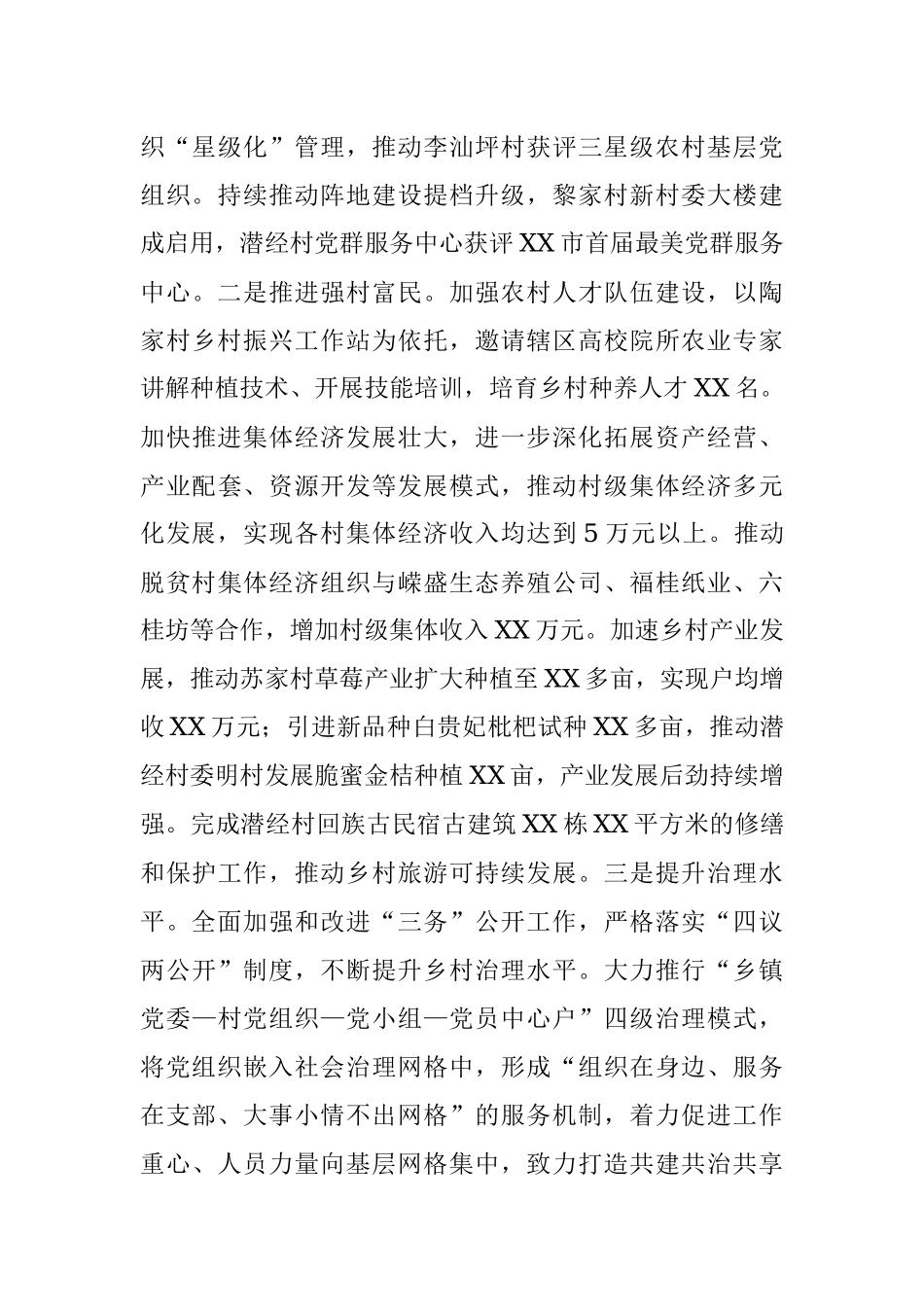 织“星级化”管理，推动李汕坪村获评三星级农村基层党组织。持续推动阵地建设提档升级，黎家村新村委大楼建成启用，潜经村党群服务中心获评XX市首届最美党群服务中心。二是推进强村富民。加强农村人才队伍建设，以陶家村乡村振兴工作站为依托，邀请辖区高校院所农业专家讲解种植技术、开展技能培训，培育乡村种养人才XX名。加快推进集体经济发展壮大，进一步深化拓展资产经营、产业配套、资源开发等发展模式，推动村级集体经济多元化发展，实现各村集体经济收入均达到5万元以上。推动脱贫村集体经济组织与嵘盛生态养殖公司、福桂纸业、六桂坊等合作，增加村级集体收入XX万元。加速乡村产业发展，推动苏家村草莓产业扩大种植至XX多亩，实现户均增收XX万元；引进新品种白贵妃枇杷试种XX多亩，推动潜经村委明村发展脆蜜金桔种植XX亩，产业发展后劲持续增强。完成潜经村回族古民宿古建筑XX栋XX平方米的修缮和保护工作，推动乡村旅游可持续发展。三是提升治理水平。全面加强和改进“三务”公开工作，严格落实“四议两公开”制度，不断提升乡村治理水平。大力推行“乡镇党委—村党组织—党小组—党员中心户”四级治理模式，将党组织嵌入社会治理网格中，形成“组织在身边、服务在支部、大事小情不出网格”的服务机制，着力促进工作重心、人员力量向基层网格集中，致力打造共建共治共享